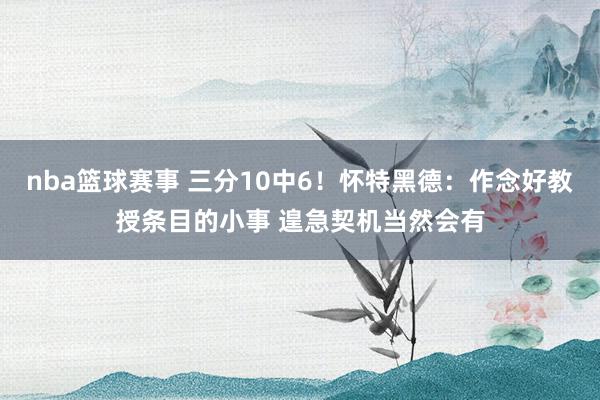 nba篮球赛事 三分10中6！怀特黑德：作念好教授条目的小事 遑急契机当然会有